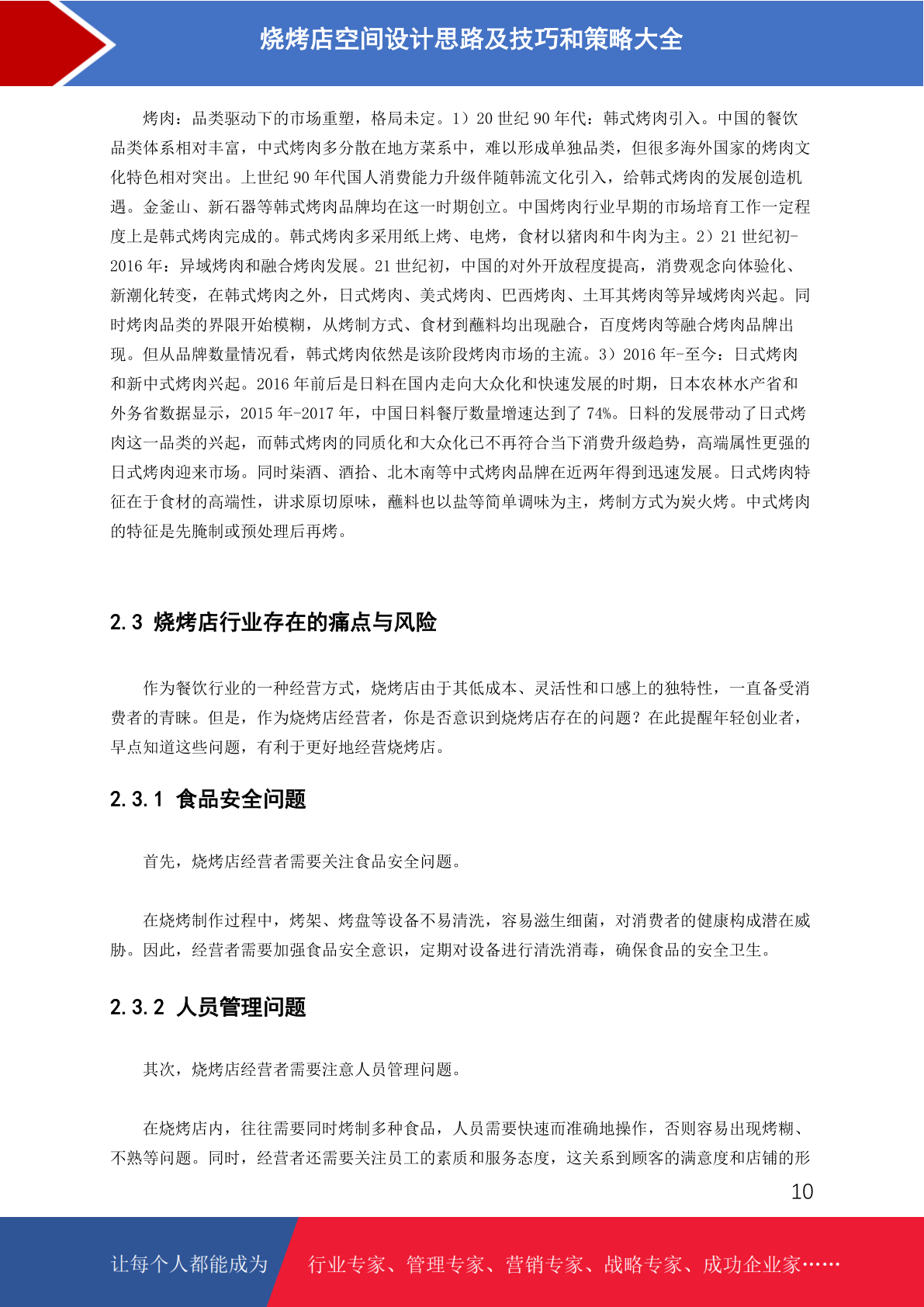 烧烤店空间设计思路及技巧和策略大全

烤肉：品类驱动下的市场重塑，格局未定。1）20 世纪 90 年代：韩式烤肉引入。中国的餐饮品类体系相对丰富，中式烤肉多分散在地方菜系中，难以形成单独品类，但很多海外国家的烤肉文化特色相对突出。上世纪 90 年代国人消费能力升级伴随韩流文化引入，给韩式烤肉的发展创造机遇。金釜山、新石器等韩式烤肉品牌均在这一时期创立。中国烤肉行业早期的市场培育工作一定程度上是韩式烤肉完成的。韩式烤肉多采用纸上烤、电烤，食材以猪肉和牛肉为主。2）21 世纪初-2016 年：异域烤肉和融合烤肉发展。21 世纪初，中国的对外开放程度提高，消费观念向体验化、新潮化转变，在韩式烤肉之外，日式烤肉、美式烤肉、巴西烤肉、土耳其烤肉等异域烤肉兴起。同时烤肉品类的界限开始模糊，从烤制方式、食材到蘸料均出现融合，百度烤肉等融合烤肉品牌出现。但从品牌数量情况看，韩式烤肉依然是该阶段烤肉市场的主流。3）2016 年-至今：日式烤肉和新中式烤肉兴起。2016 年前后是日料在国内走向大众化和快速发展的时期，日本农林水产省和外务省数据显示，2015 年-2017 年，中国日料餐厅数量增速达到了 74%。日料的发展带动了日式烤肉这一品类的兴起，而韩式烤肉的同质化和大众化已不再符合当下消费升级趋势，高端属性更强的日式烤肉迎来市场。同时柒酒、酒拾、北木南等中式烤肉品牌在近两年得到迅速发展。日式烤肉特征在于食材的高端性，讲求原切原味，蘸料也以盐等简单调味为主，烤制方式为炭火烤。中式烤肉的特征是先腌制或预处理后再烤。

2.3 烧烤店行业存在的痛点与风险

作为餐饮行业的一种经营方式，烧烤店由于其低成本、灵活性和口感上的独特性，一直备受消费者的青睐。但是，作为烧烤店经营者，你是否意识到烧烤店存在的问题？在此提醒年轻创业者，早点知道这些问题，有利于更好地经营烧烤店。

2.3.1 食品安全问题

首先，烧烤店经营者需要关注食品安全问题。

在烧烤制作过程中，烤架、烤盘等设备不易清洗，容易滋生细菌，对消费者的健康构成潜在威胁。因此，经营者需要加强食品安全意识，定期对设备进行清洗消毒，确保食品的安全卫生。

2.3.2 人员管理问题

其次，烧烤店经营者需要注意人员管理问题。

在烧烤店内，往往需要同时烤制多种食品，人员需要快速而准确地操作，否则容易出现烤糊、不熟等问题。同时，经营者还需要关注员工的素质和服务态度，这关系到顾客的满意度和店铺的形

10

让每个人都能成为 行业专家、管理专家、营销专家、战略专家、成功企业家……